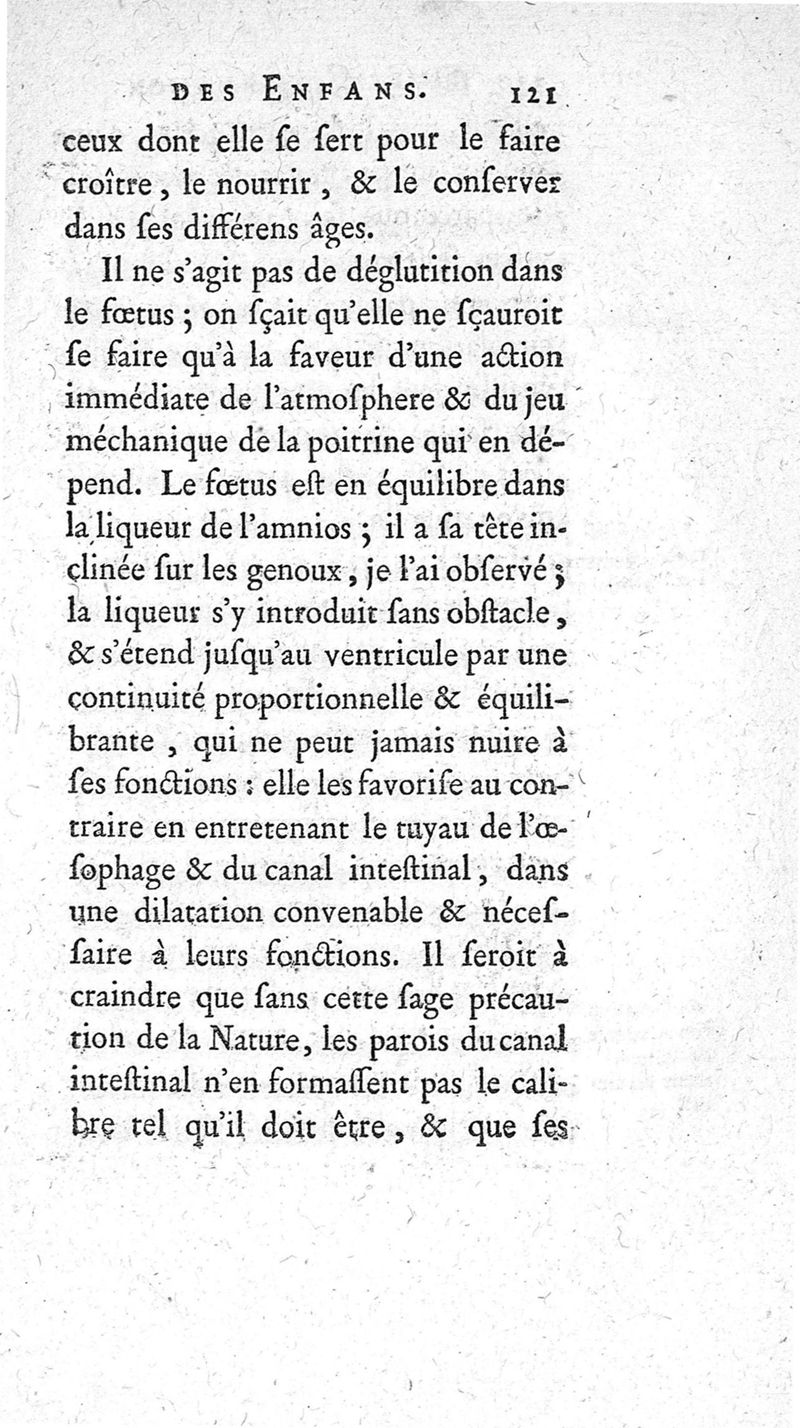 DES ENFANS. 121

ceux dont elle ſe ſert pour le faire croître, le nourrir, & le conſerver dans ſes différens âges.

Il ne s'agit pas de déglutition dans le fœtus ; on ſçait qu'elle ne ſçauroit ſe faire qu'à la faveur d'une action immédiate de l'atmoſphere & du jeu méchanique de la poitrine qui en dépend. Le fœtus eſt en équilibre dans la liqueur de l'amnios ; il a ſa tête inclinée ſur les genoux, je l'ai obſervé ; la liqueur s'y introduit ſans obſtacle, & s'étend juſqu'au ventricule par une continuité proportionnelle & équilibrante, qui ne peut jamais nuire à ſes fonctions : elle les favoriſe au contraire en entretenant le tuyau de l'œſophage & du canal inteſtinal, dans une dilatation convenable & néceſſaire à leurs fonctions. Il ſeroit à craindre que ſans cette ſage précaution de la Nature, les parois du canal inteſtinal n'en formaſſent pas le calibre tel qu'il doit être, & que ſes